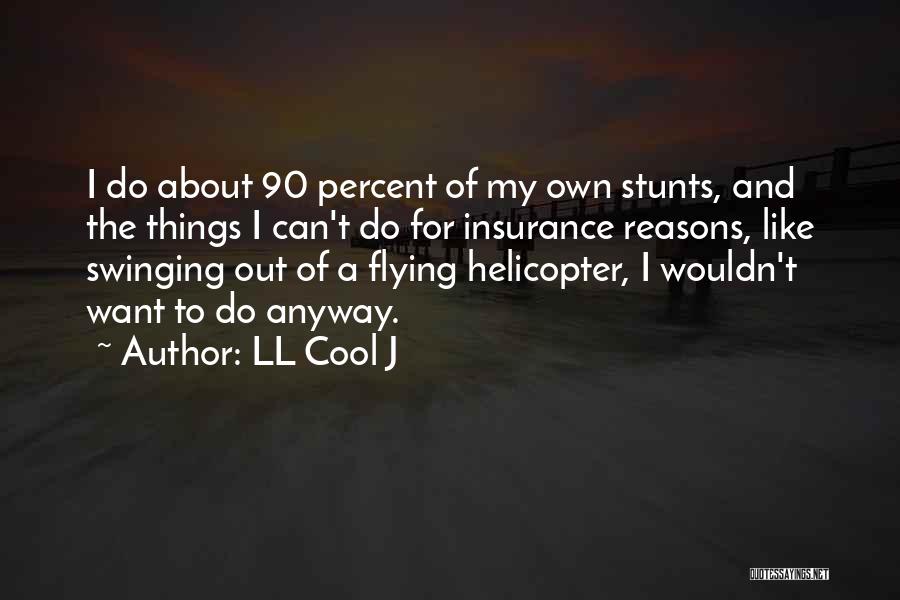 I do about 90 percent of my own stunts, and the things I can't do for insurance reasons, like swinging out of a flying helicopter, I wouldn't want to do anyway.

~ Author: LL Cool J

QUOTESSAYINGS.NET